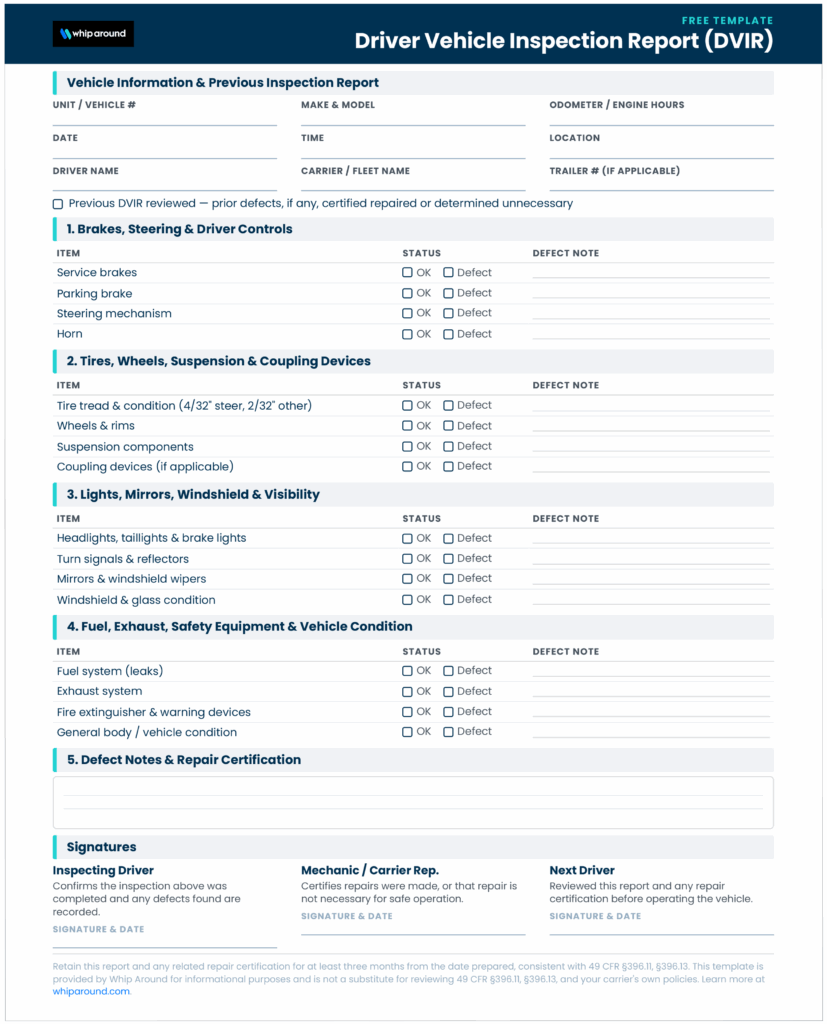 whip around

FREE TEMPLATE

Driver Vehicle Inspection Report (DVIR)

Vehicle Information & Previous Inspection Report

UNIT / VEHICLE #

MAKE & MODEL

ODOMETER / ENGINE HOURS

DATE

TIME

LOCATION

DRIVER NAME

CARRIER / FLEET NAME

TRAILER # (IF APPLICABLE)

☐ Previous DVIR reviewed — prior defects, if any, certified repaired or determined unnecessary

1. Brakes, Steering & Driver Controls

| ITEM | STATUS | DEFECT NOTE |
|---|---|---|
| Service brakes | ☐ OK ☐ Defect | |
| Parking brake | ☐ OK ☐ Defect | |
| Steering mechanism | ☐ OK ☐ Defect | |
| Horn | ☐ OK ☐ Defect | |

2. Tires, Wheels, Suspension & Coupling Devices

| ITEM | STATUS | DEFECT NOTE |
|---|---|---|
| Tire tread & condition (4/32" steer, 2/32" other) | ☐ OK ☐ Defect | |
| Wheels & rims | ☐ OK ☐ Defect | |
| Suspension components | ☐ OK ☐ Defect | |
| Coupling devices (if applicable) | ☐ OK ☐ Defect | |

3. Lights, Mirrors, Windshield & Visibility

| ITEM | STATUS | DEFECT NOTE |
|---|---|---|
| Headlights, taillights & brake lights | ☐ OK ☐ Defect | |
| Turn signals & reflectors | ☐ OK ☐ Defect | |
| Mirrors & windshield wipers | ☐ OK ☐ Defect | |
| Windshield & glass condition | ☐ OK ☐ Defect | |

4. Fuel, Exhaust, Safety Equipment & Vehicle Condition

| ITEM | STATUS | DEFECT NOTE |
|---|---|---|
| Fuel system (leaks) | ☐ OK ☐ Defect | |
| Exhaust system | ☐ OK ☐ Defect | |
| Fire extinguisher & warning devices | ☐ OK ☐ Defect | |
| General body / vehicle condition | ☐ OK ☐ Defect | |

5. Defect Notes & Repair Certification

Signatures

Inspecting Driver
Confirms the inspection above was completed and any defects found are recorded.
SIGNATURE & DATE

Mechanic / Carrier Rep.
Certifies repairs were made, or that repair is not necessary for safe operation.
SIGNATURE & DATE

Next Driver
Reviewed this report and any repair certification before operating the vehicle.
SIGNATURE & DATE

Retain this report and any related repair certification for at least three months from the date prepared, consistent with 49 CFR §396.11, §396.13. This template is provided by Whip Around for informational purposes and is not a substitute for reviewing 49 CFR §396.11, §396.13, and your carrier's own policies. Learn more at whiparound.com.